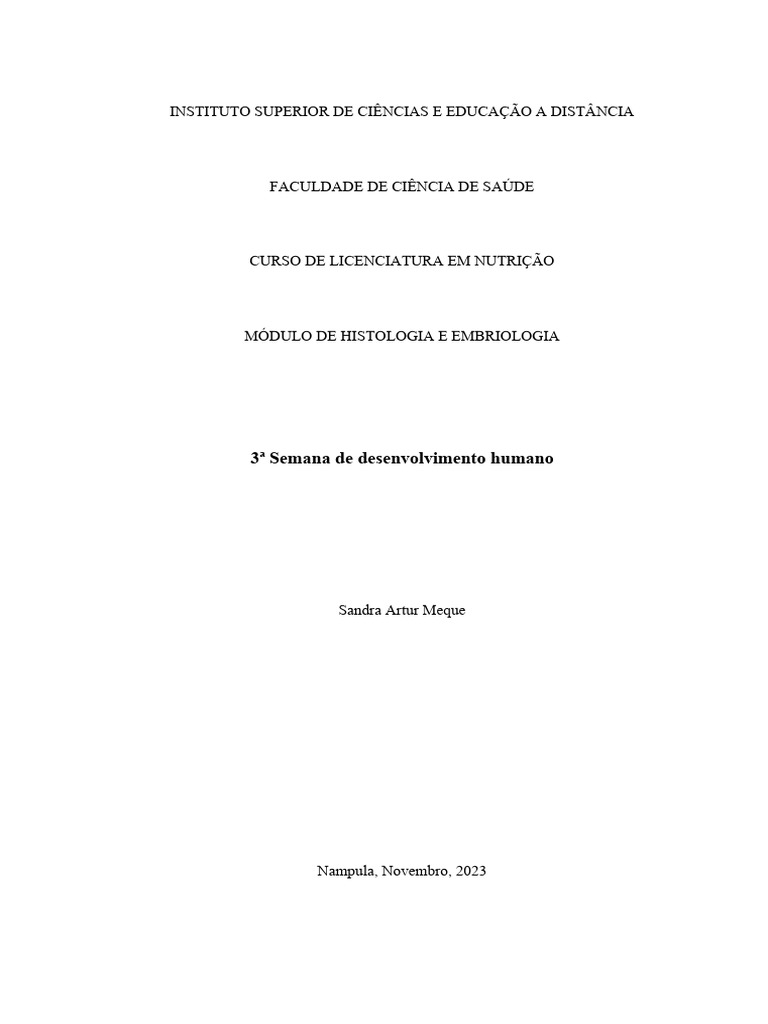 INSTITUTO SUPERIOR DE CIÊNCIAS E EDUCAÇÃO A DISTÂNCIA

FACULDADE DE CIÊNCIA DE SAÚDE

CURSO DE LICENCIATURA EM NUTRIÇÃO

MÓDULO DE HISTOLOGIA E EMBRIOLOGIA

3ª Semana de desenvolvimento humano

Sandra Artur Meque

Nampula, Novembro, 2023